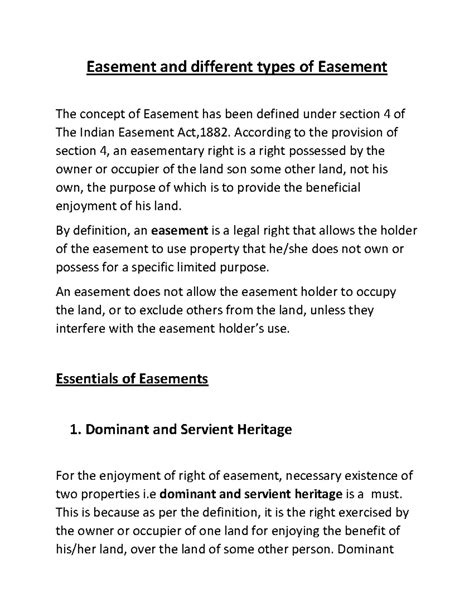 Easement and different types of Easement

The concept of Easement has been defined under section 4 of The Indian Easement Act,1882. According to the provision of section 4, an easementary right is a right possessed by the owner or occupier of the land son some other land, not his own, the purpose of which is to provide the beneficial enjoyment of his land.

By definition, an easement is a legal right that allows the holder of the easement to use property that he/she does not own or possess for a specific limited purpose.

An easement does not allow the easement holder to occupy the land, or to exclude others from the land, unless they interfere with the easement holder's use.

Essentials of Easements

1. Dominant and Servient Heritage

For the enjoyment of right of easement, necessary existence of two properties i.e dominant and servient heritage is a must. This is because as per the definition, it is the right exercised by the owner or occupier of one land for enjoying the benefit of his/her land, over the land of some other person. Dominant